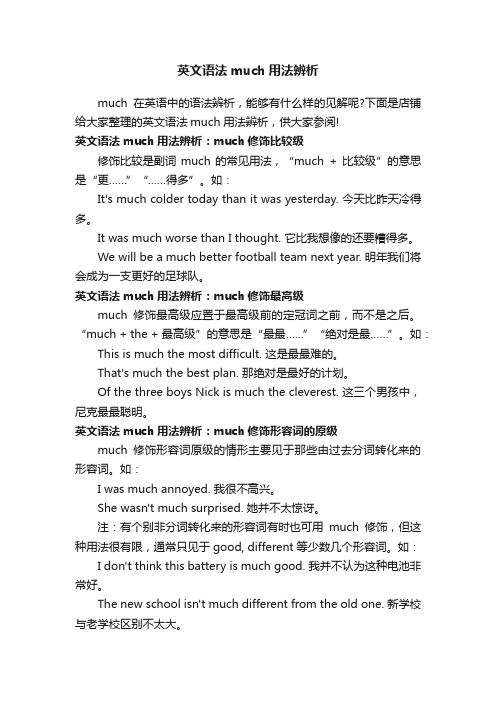 英文语法 much 用法辨析

much 在英语中的语法辨析，能够有什么样的见解呢?下面是店铺给大家整理的英文语法 much 用法辨析，供大家参阅!

英文语法 much 用法辨析：much 修饰比较级

修饰比较是副词 much 的常见用法，“much + 比较级”的意思是“更……”“……得多”。如：

It's much colder today than it was yesterday. 今天比昨天冷得多。

It was much worse than I thought. 它比我想像的还要糟得多。

We will be a much better football team next year. 明年我们将会成为一支更好的足球队。

英文语法 much 用法辨析：much 修饰最高级

much 修饰最高级应置于最高级前的定冠词之前，而不是之后。“much + the + 最高级”的意思是“最最……”“绝对是最……”。如：

This is much the most difficult. 这是最最难的。

That's much the best plan. 那绝对是最好的计划。

Of the three boys Nick is much the cleverest. 这三个男孩中，尼克最最聪明。

英文语法 much 用法辨析：much 修饰形容词的原级

much 修饰形容词原级的情形主要见于那些由过去分词转化来的形容词。如：

I was much annoyed. 我很不高兴。

She wasn't much surprised. 她并不太惊讶。

注：有个别非分词转化来的形容词有时也可用 much 修饰，但这种用法很有限，通常只见于 good, different 等少数几个形容词。如：

I don't think this battery is much good. 我并不认为这种电池非常好。

The new school isn't much different from the old one. 新学校与老学校区别不太大。